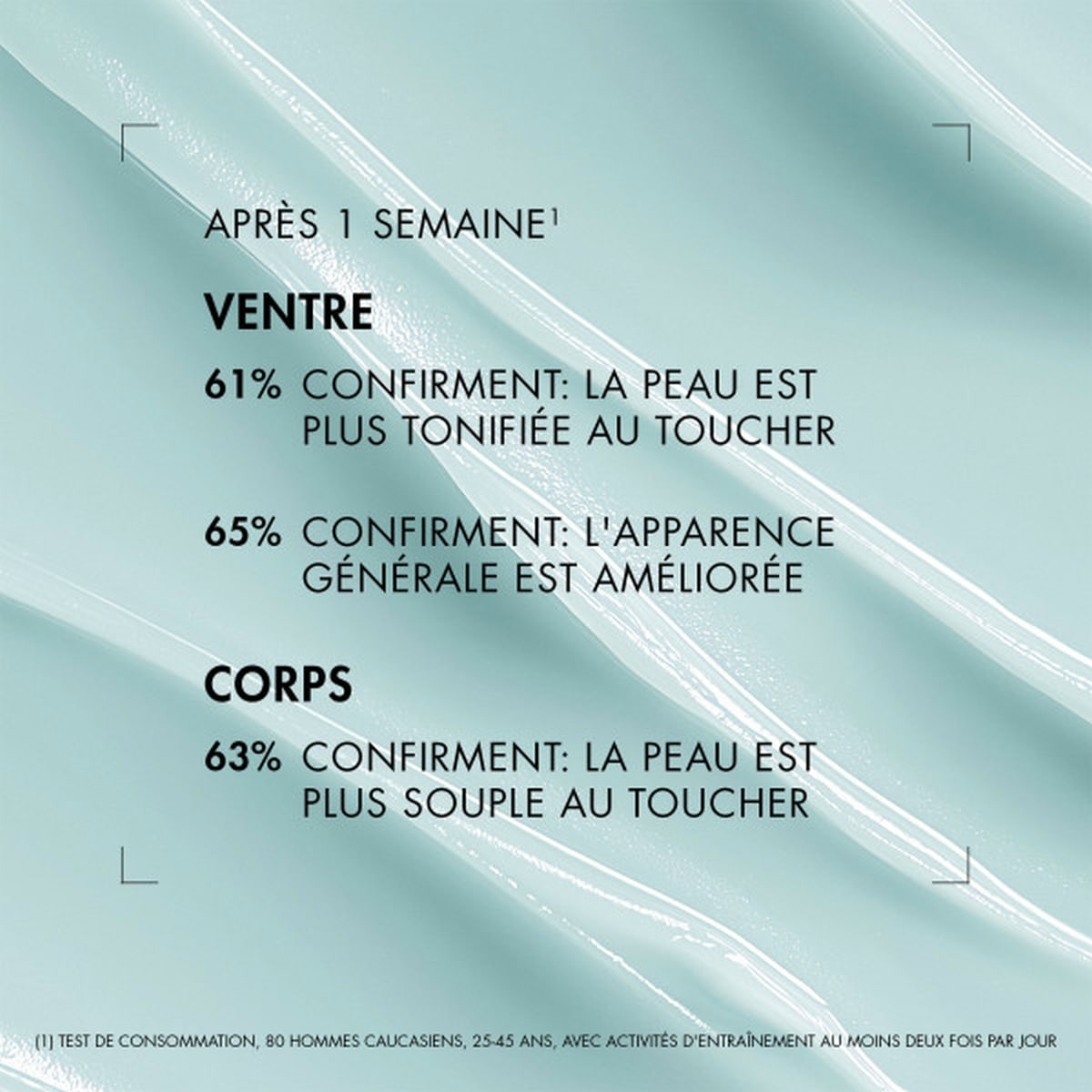 APRÈS 1 SEMAINE$^{1}$

VENTRE

61% CONFIRMENT: LA PEAU EST PLUS TONIFIÉE AU TOUCHER

65% CONFIRMENT: L'APPARENCE GÉNÉRALE EST AMÉLIORÉE

CORPS

63% CONFIRMENT: LA PEAU EST PLUS SOUPLE AU TOUCHER

(1) TEST DE CONSOMMATION, 80 HOMMES CAUCASIENS, 25-45 ANS, AVEC ACTIVITÉS D'ENTRAÎNEMENT AU MOINS DEUX FOIS PAR JOUR